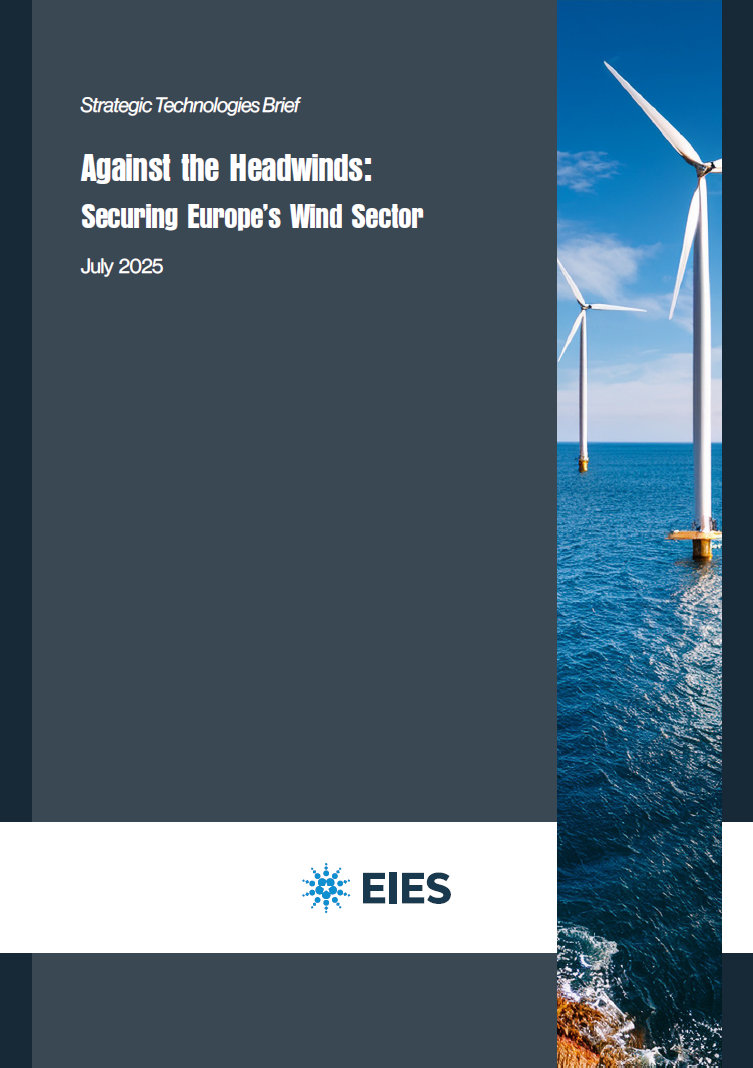 Strategic Technologies Brief

Against the Headwinds:
Securing Europe's Wind Sector

July 2025

EIES